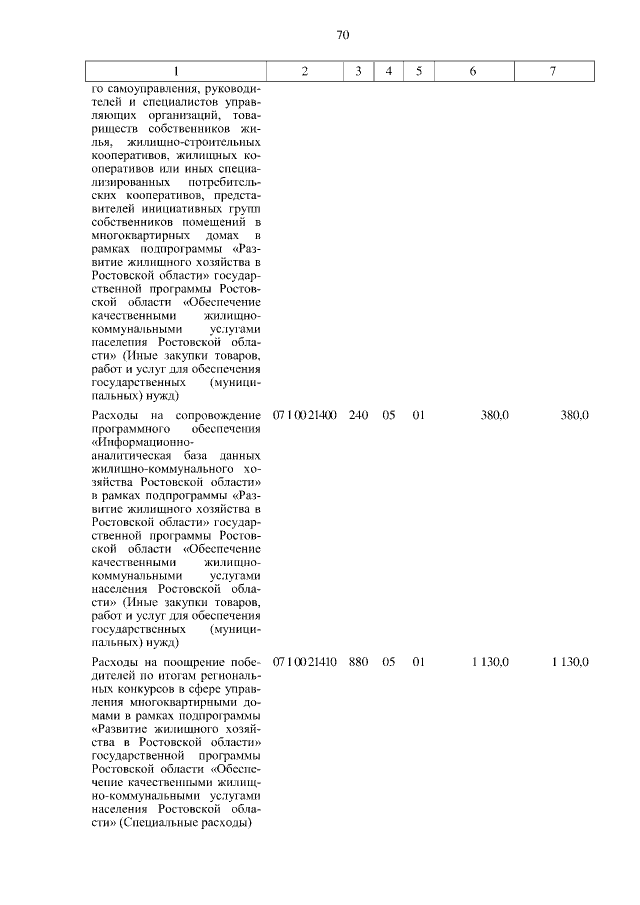 70

| 1 | 2 | 3 | 4 | 5 | 6 | 7 |
|---|---|---|---|---|---|---|
| го самоуправления, руководителей и специалистов управляющих организаций, товариществ собственников жилья, жилищно-строительных кооперативов, жилищных кооперативов или иных специализированных потребительских кооперативов, представителей инициативных групп собственников помещений в многоквартирных домах в рамках подпрограммы «Развитие жилищного хозяйства в Ростовской области» государственной программы Ростовской области «Обеспечение качественными жилищно-коммунальными услугами населения Ростовской области» (Иные закупки товаров, работ и услуг для обеспечения государственных (муниципальных) нужд) | | | | | | |
| Расходы на сопровождение программного обеспечения «Информационно-аналитическая база данных жилищно-коммунального хозяйства Ростовской области» в рамках подпрограммы «Развитие жилищного хозяйства в Ростовской области» государственной программы Ростовской области «Обеспечение качественными жилищно-коммунальными услугами населения Ростовской области» (Иные закупки товаров, работ и услуг для обеспечения государственных (муниципальных) нужд) | 07 1 00 21400 | 240 | 05 | 01 | 380,0 | 380,0 |
| Расходы на поощрение победителей по итогам региональных конкурсов в сфере управления многоквартирными домами в рамках подпрограммы «Развитие жилищного хозяйства в Ростовской области» государственной программы Ростовской области «Обеспечение качественными жилищно-коммунальными услугами населения Ростовской области» (Специальные расходы) | 07 1 00 21410 | 880 | 05 | 01 | 1 130,0 | 1 130,0 |